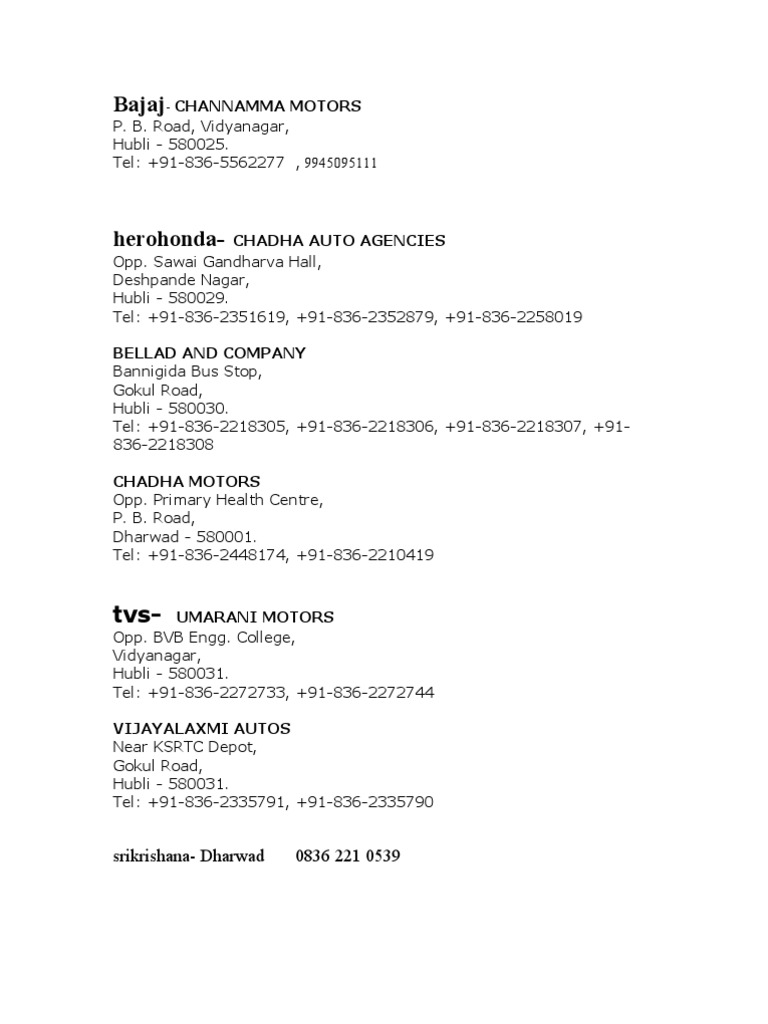 Bajaj- CHANNAMMA MOTORS
P. B. Road, Vidyanagar,
Hubli - 580025.
Tel: +91-836-5562277 , 9945095111

herohonda- CHADHA AUTO AGENCIES
Opp. Sawai Gandharva Hall,
Deshpande Nagar,
Hubli - 580029.
Tel: +91-836-2351619, +91-836-2352879, +91-836-2258019

BELLAD AND COMPANY
Bannigida Bus Stop,
Gokul Road,
Hubli - 580030.
Tel: +91-836-2218305, +91-836-2218306, +91-836-2218307, +91-836-2218308

CHADHA MOTORS
Opp. Primary Health Centre,
P. B. Road,
Dharwad - 580001.
Tel: +91-836-2448174, +91-836-2210419

tvs- UMARANI MOTORS
Opp. BVB Engg. College,
Vidyanagar,
Hubli - 580031.
Tel: +91-836-2272733, +91-836-2272744

VIJAYALAXMI AUTOS
Near KSRTC Depot,
Gokul Road,
Hubli - 580031.
Tel: +91-836-2335791, +91-836-2335790

srikrishana- Dharwad 0836 221 0539